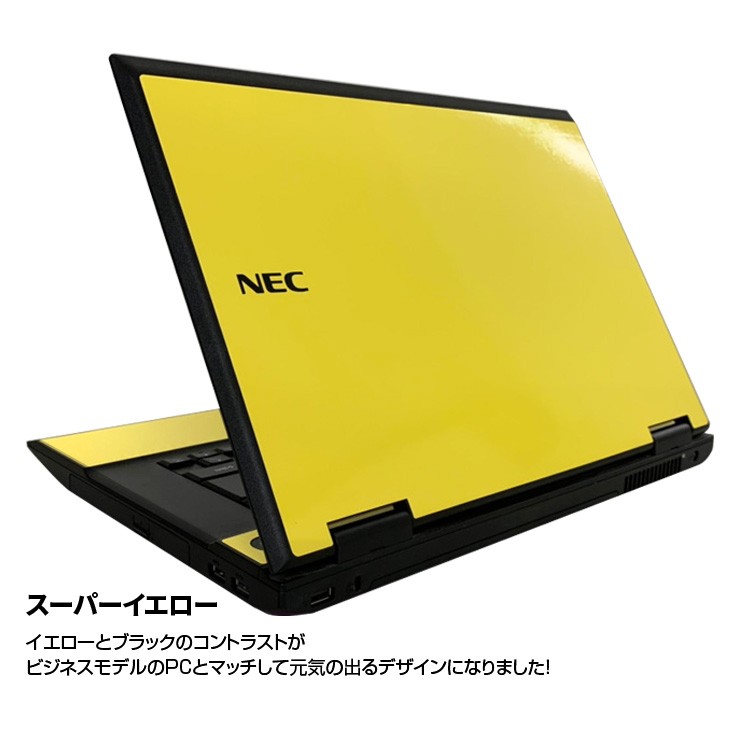 NEC

スーパーイエロー

イエローとブラックのコントラストが
ビジネスモデルのPCとマッチして元気の出るデザインになりました!